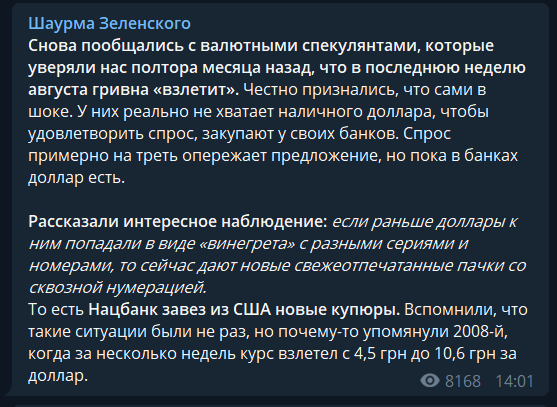 Шаурма Зеленского
Снова пообщались с валютными спекулянтами, которые уверяли нас полтора месяца назад, что в последнюю неделю августа гривна «взлетит». Честно признались, что сами в шоке. У них реально не хватает наличного доллара, чтобы удовлетворить спрос, закупают у своих банков. Спрос примерно на треть опережает предложение, но пока в банках доллар есть.

Рассказали интересное наблюдение: если раньше доллары к ним попадали в виде «винегрета» с разными сериями и номерами, то сейчас дают новые свежеотпечатанные пачки со сквозной нумерацией.
То есть Нацбанк завез из США новые купюры. Вспомнили, что такие ситуации были не раз, но почему-то упомянули 2008-й, когда за несколько недель курс взлетел с 4,5 грн до 10,6 грн за доллар.

8168 14:01